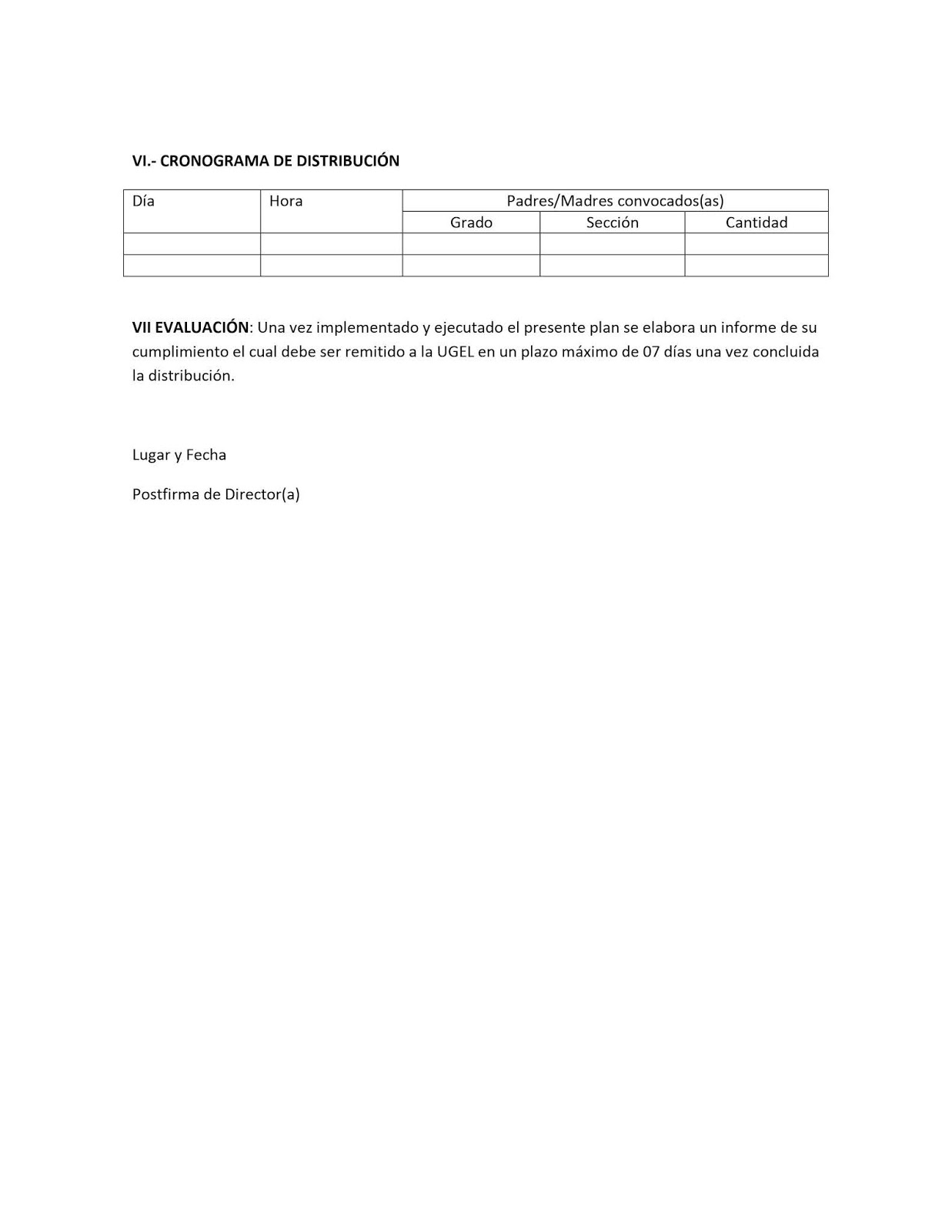 VI.- CRONOGRAMA DE DISTRIBUCIÓN

| Día | Hora | Padres/Madres convocados(as) | | |
|---|---|---|---|---|
| | | Grado | Sección | Cantidad |
| | | | | |
| | | | | |

VII EVALUACIÓN: Una vez implementado y ejecutado el presente plan se elabora un informe de su cumplimiento el cual debe ser remitido a la UGEL en un plazo máximo de 07 días una vez concluida la distribución.

Lugar y Fecha

Postfirma de Director(a)